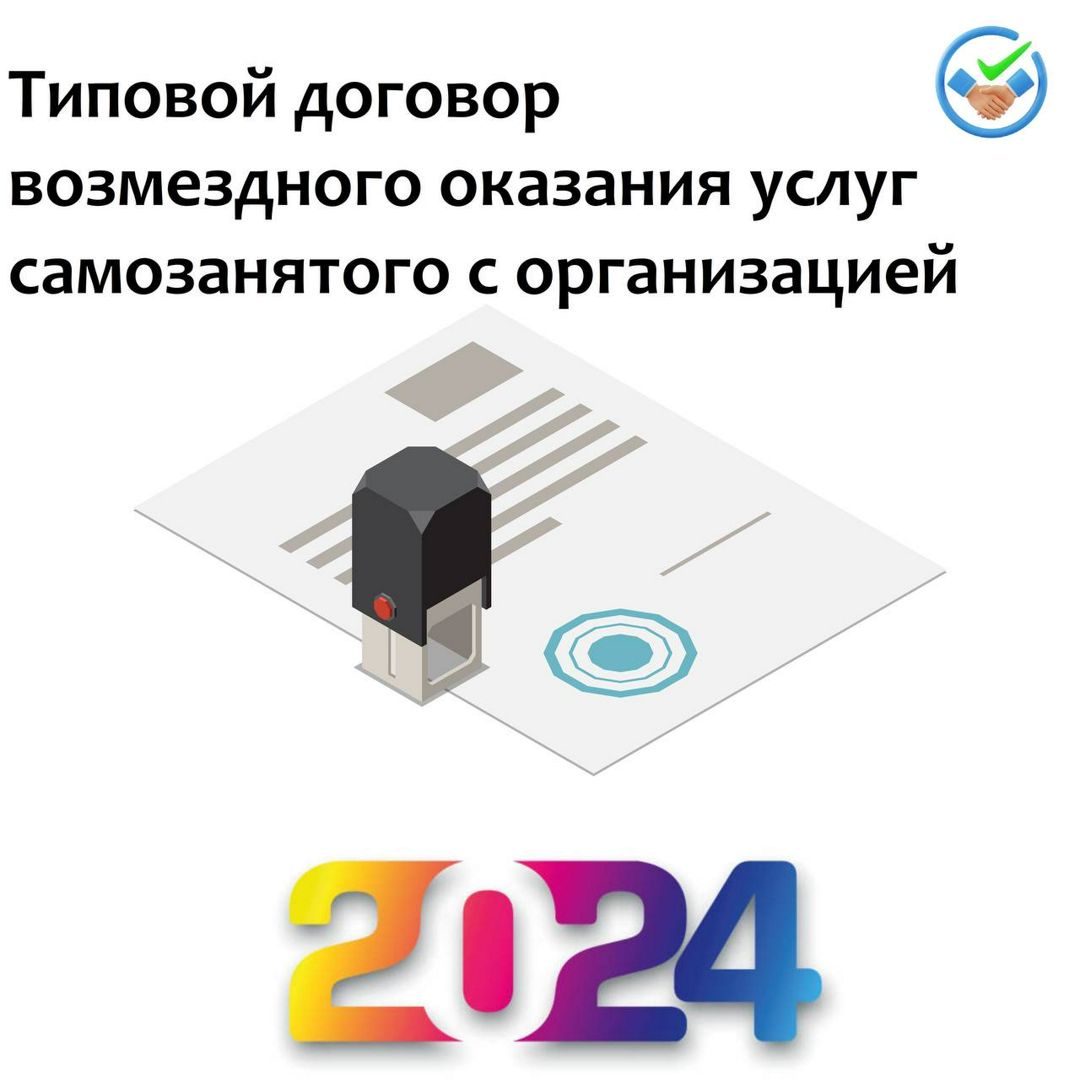 Типовой договор возмездного оказания услуг самозанятого с организацией

2024